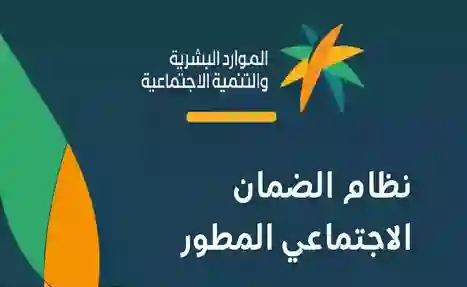 الموارد البشرية
والتنمية الاجتماعية

نظام الضمان
الاجتماعي المطور